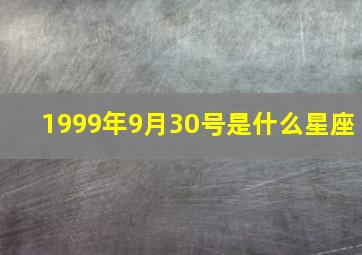 1999年9月30号是什么星座